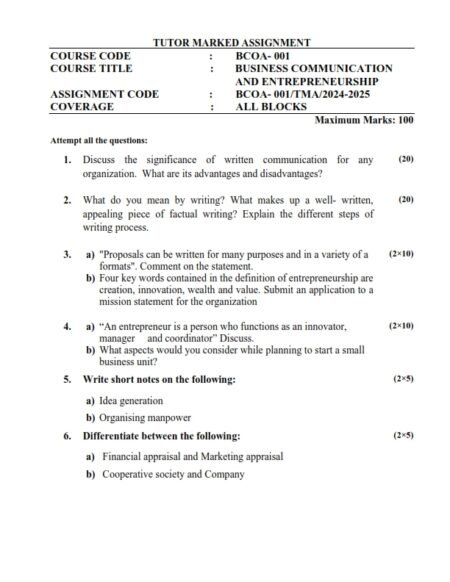 TUTOR MARKED ASSIGNMENT

| COURSE CODE | : | BCOA- 001 |
|---|---|---|
| COURSE TITLE | : | BUSINESS COMMUNICATION AND ENTREPRENEURSHIP |
| ASSIGNMENT CODE | : | BCOA- 001/TMA/2024-2025 |
| COVERAGE | : | ALL BLOCKS |

Maximum Marks: 100

Attempt all the questions:

1. Discuss the significance of written communication for any organization. What are its advantages and disadvantages? (20)

2. What do you mean by writing? What makes up a well- written, appealing piece of factual writing? Explain the different steps of writing process. (20)

3. a) "Proposals can be written for many purposes and in a variety of a formats". Comment on the statement. (2×10)
b) Four key words contained in the definition of entrepreneurship are creation, innovation, wealth and value. Submit an application to a mission statement for the organization

4. a) "An entrepreneur is a person who functions as an innovator, manager and coordinator" Discuss. (2×10)
b) What aspects would you consider while planning to start a small business unit?

5. Write short notes on the following: (2×5)
a) Idea generation
b) Organising manpower

6. Differentiate between the following: (2×5)
a) Financial appraisal and Marketing appraisal
b) Cooperative society and Company